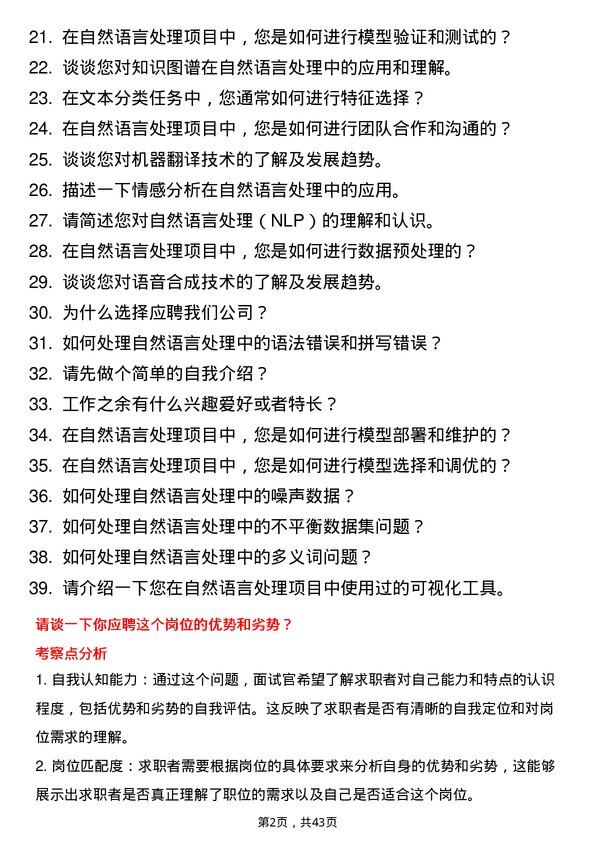 21. 在自然语言处理项目中，您是如何进行模型验证和测试的？
22. 谈谈您对知识图谱在自然语言处理中的应用和理解。
23. 在文本分类任务中，您通常如何进行特征选择？
24. 在自然语言处理项目中，您是如何进行团队合作和沟通的？
25. 谈谈您对机器翻译技术的了解及发展趋势。
26. 描述一下情感分析在自然语言处理中的应用。
27. 请简述您对自然语言处理（NLP）的理解和认识。
28. 在自然语言处理项目中，您是如何进行数据预处理的？
29. 谈谈您对语音合成技术的了解及发展趋势。
30. 为什么选择应聘我们公司？
31. 如何处理自然语言处理中的语法错误和拼写错误？
32. 请先做个简单的自我介绍？
33. 工作之余有什么兴趣爱好或者特长？
34. 在自然语言处理项目中，您是如何进行模型部署和维护的？
35. 在自然语言处理项目中，您是如何进行模型选择和调优的？
36. 如何处理自然语言处理中的噪声数据？
37. 如何处理自然语言处理中的不平衡数据集问题？
38. 如何处理自然语言处理中的多义词问题？
39. 请介绍一下您在自然语言处理项目中使用过的可视化工具。

请谈一下你应聘这个岗位的优势和劣势？

考察点分析

1. 自我认知能力：通过这个问题，面试官希望了解求职者对自己能力和特点的认识程度，包括优势和劣势的自我评估。这反映了求职者是否有清晰的自我定位和对岗位需求的理解。

2. 岗位匹配度：求职者需要根据岗位的具体要求来分析自身的优势和劣势，这能够展示出求职者是否真正理解了职位的需求以及自己是否适合这个岗位。

第2页，共43页